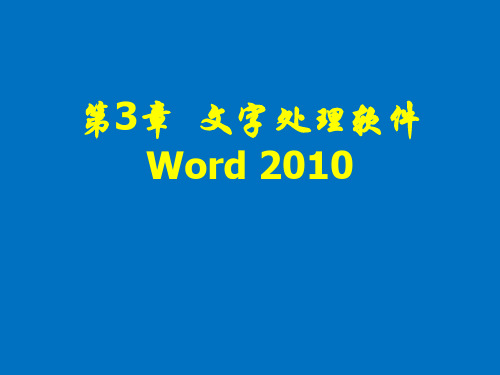 第3章 文字处理软件
Word 2010